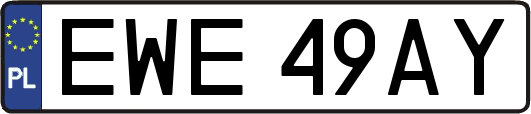 PL
EWE 49AY